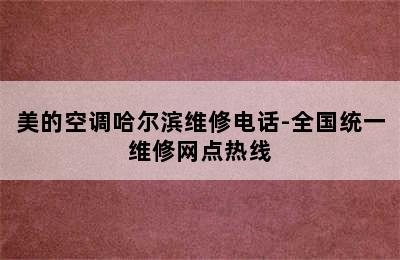 美的空调哈尔滨维修电话-全国统一维修网点热线